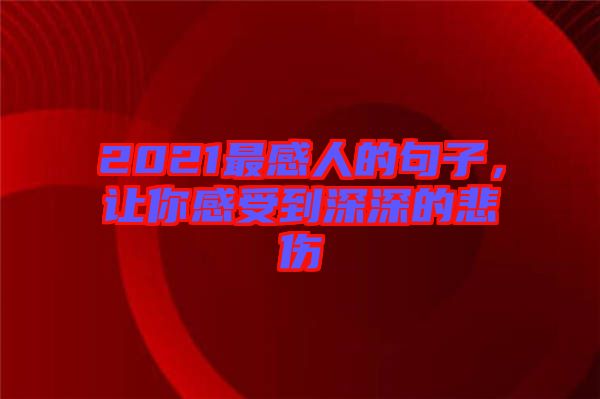 2021最感人的句子，让你感受到深深的悲伤